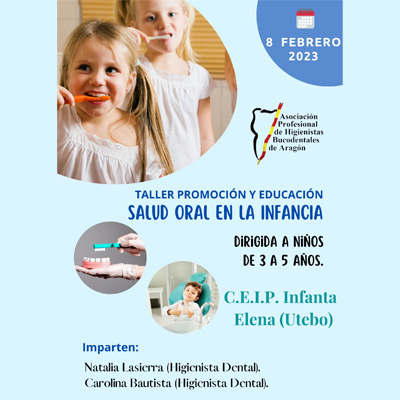 8 FEBRERO
2023

Asociación
Profesional
de Higienistas
Bucodentales
de Aragón

TALLER PROMOCIÓN Y EDUCACIÓN
SALUD ORAL EN LA INFANCIA

DIRIGIDA A NIÑOS
DE 3 A 5 AÑOS.

C.E.I.P. Infanta
Elena (Utebo)

Imparten:

Natalia Lasierra (Higienista Dental).
Carolina Bautista (Higienista Dental).